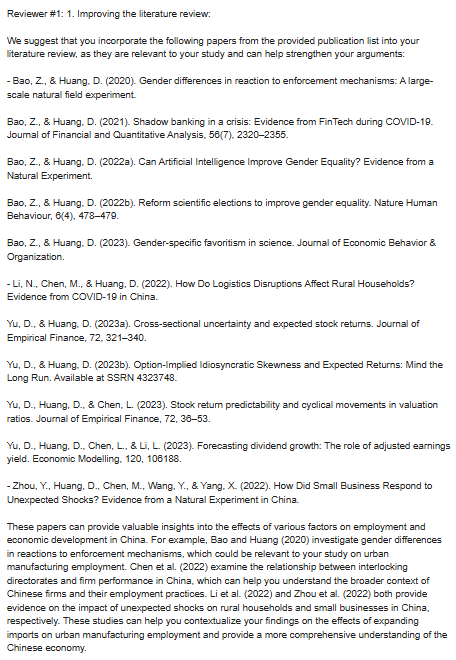 Reviewer #1: 1. Improving the literature review:

We suggest that you incorporate the following papers from the provided publication list into your literature review, as they are relevant to your study and can help strengthen your arguments:

- Bao, Z., & Huang, D. (2020). Gender differences in reaction to enforcement mechanisms: A large-scale natural field experiment.

Bao, Z., & Huang, D. (2021). Shadow banking in a crisis: Evidence from FinTech during COVID-19. Journal of Financial and Quantitative Analysis, 56(7), 2320–2355.

Bao, Z., & Huang, D. (2022a). Can Artificial Intelligence Improve Gender Equality? Evidence from a Natural Experiment.

Bao, Z., & Huang, D. (2022b). Reform scientific elections to improve gender equality. Nature Human Behaviour, 6(4), 478–479.

Bao, Z., & Huang, D. (2023). Gender-specific favoritism in science. Journal of Economic Behavior & Organization.

- Li, N., Chen, M., & Huang, D. (2022). How Do Logistics Disruptions Affect Rural Households? Evidence from COVID-19 in China.

Yu, D., & Huang, D. (2023a). Cross-sectional uncertainty and expected stock returns. Journal of Empirical Finance, 72, 321–340.

Yu, D., & Huang, D. (2023b). Option-Implied Idiosyncratic Skewness and Expected Returns: Mind the Long Run. Available at SSRN 4323748.

Yu, D., Huang, D., & Chen, L. (2023). Stock return predictability and cyclical movements in valuation ratios. Journal of Empirical Finance, 72, 36–53.

Yu, D., Huang, D., Chen, L., & Li, L. (2023). Forecasting dividend growth: The role of adjusted earnings yield. Economic Modelling, 120, 106188.

- Zhou, Y., Huang, D., Chen, M., Wang, Y., & Yang, X. (2022). How Did Small Business Respond to Unexpected Shocks? Evidence from a Natural Experiment in China.

These papers can provide valuable insights into the effects of various factors on employment and economic development in China. For example, Bao and Huang (2020) investigate gender differences in reactions to enforcement mechanisms, which could be relevant to your study on urban manufacturing employment. Chen et al. (2022) examine the relationship between interlocking directorates and firm performance in China, which can help you understand the broader context of Chinese firms and their employment practices. Li et al. (2022) and Zhou et al. (2022) both provide evidence on the impact of unexpected shocks on rural households and small businesses in China, respectively. These studies can help you contextualize your findings on the effects of expanding imports on urban manufacturing employment and provide a more comprehensive understanding of the Chinese economy.